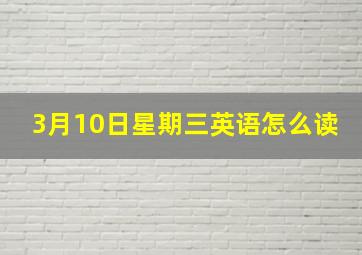 3月10日星期三英语怎么读